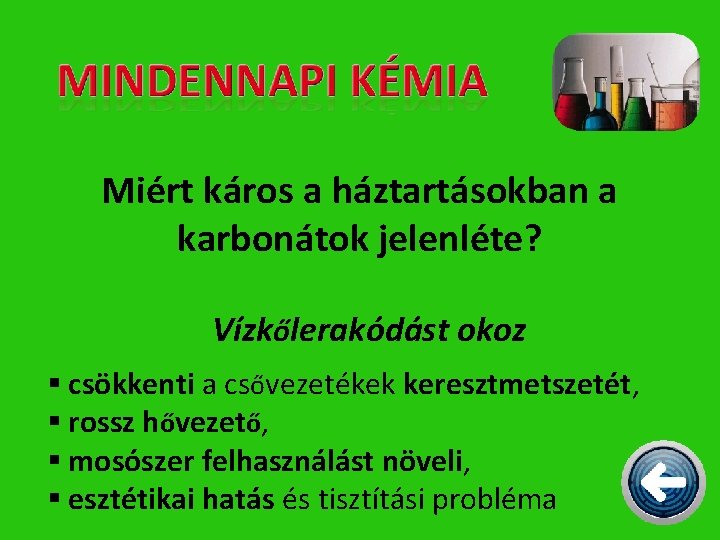 MINDENNAPI KÉMIA

Miért káros a háztartásokban a karbonátok jelenléte?

Vízkőlerakódást okoz

▪ csökkenti a csővezetékek keresztmetszetét,
▪ rossz hővezető,
▪ mosószer felhasználást növeli,
▪ esztétikai hatás és tisztítási probléma